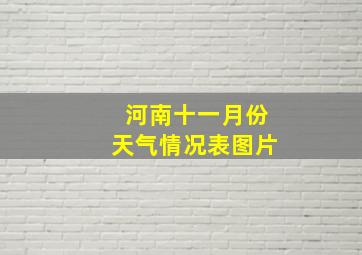 河南十一月份
天气情况表图片